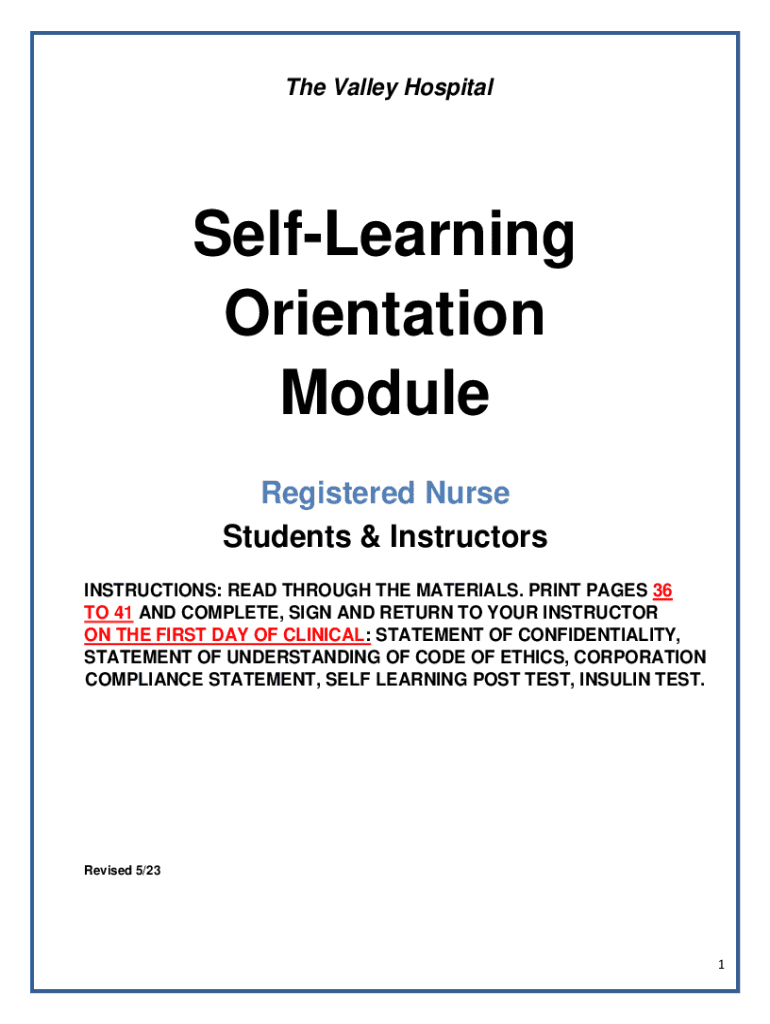 The Valley Hospital

Self-Learning Orientation Module

Registered Nurse

Students & Instructors

INSTRUCTIONS: READ THROUGH THE MATERIALS. PRINT PAGES 36 TO 41 AND COMPLETE, SIGN AND RETURN TO YOUR INSTRUCTOR ON THE FIRST DAY OF CLINICAL: STATEMENT OF CONFIDENTIALITY, STATEMENT OF UNDERSTANDING OF CODE OF ETHICS, CORPORATION COMPLIANCE STATEMENT, SELF LEARNING POST TEST, INSULIN TEST.

Revised 5/23

1